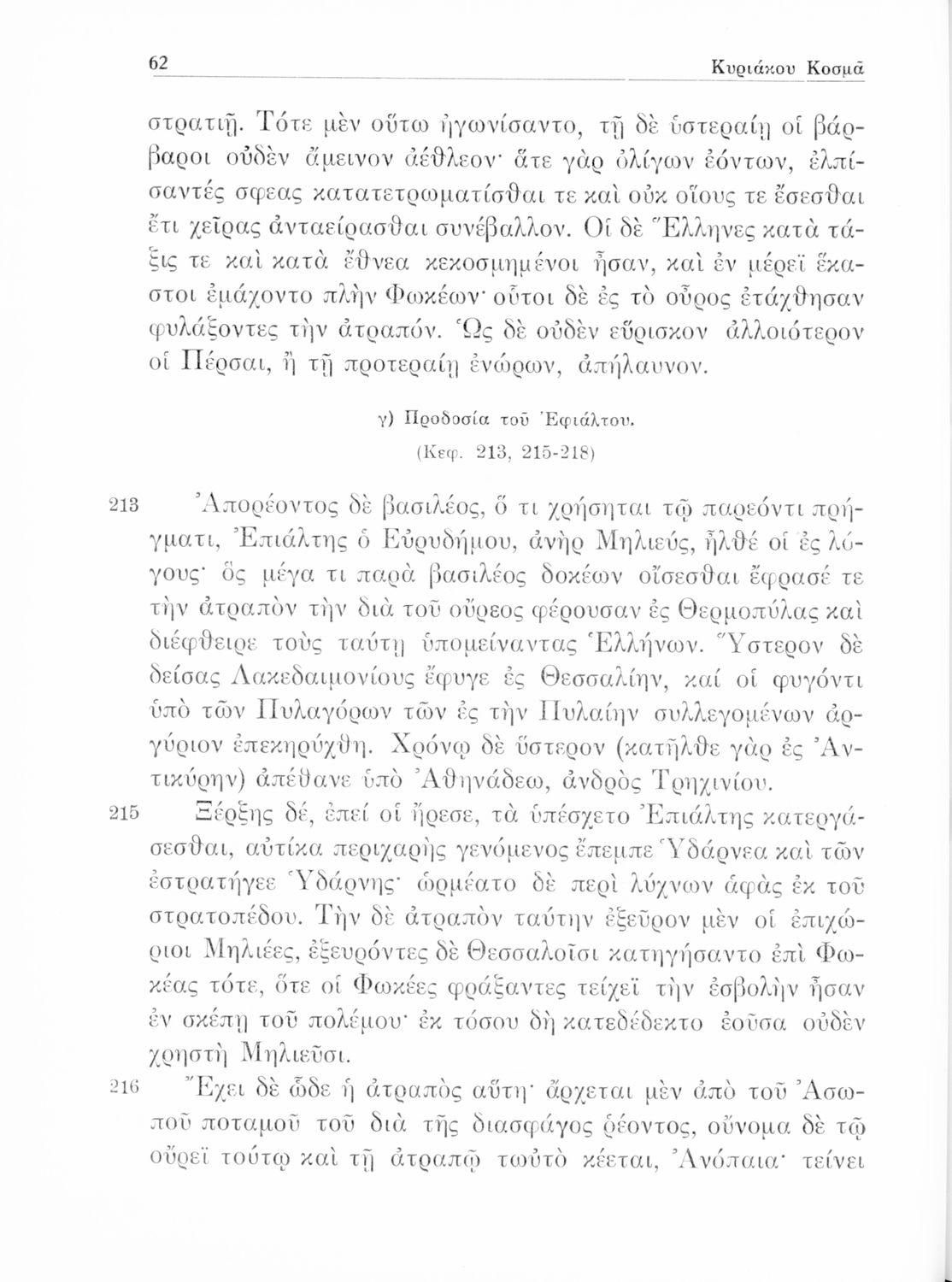 62 Κυριάκου Κοσμᾶ

στρατιῇ. Τότε μὲν οὕτω ἠγωνίσαντο, τῇ δὲ ὑστεραίῃ οἱ βάρβαροι οὐδὲν ἄμεινον ἀέθλεον· ἅτε γὰρ ὀλίγων ἐόντων, ἐλπίσαντές σφεας κατατετρωματίσθαι τε καὶ οὐκ οἵους τε ἔσεσθαι ἔτι χεῖρας ἀνταείρασθαι συνέβαλλον. Οἱ δὲ Ἕλληνες κατὰ τάξις τε καὶ κατὰ ἔθνεα κεκοσμημένοι ἦσαν, καὶ ἐν μέρεϊ ἕκαστοι ἐμάχοντο πλὴν Φωκέων· οὗτοι δὲ ἐς τὸ οὖρος ἐτάχθησαν φυλάξοντες τὴν ἀτραπόν. Ὡς δὲ οὐδὲν εὕρισκον ἀλλοιότερον οἱ Πέρσαι, ἢ τῇ προτεραίῃ ἐνώρων, ἀπήλαυνον.

γ) Προδοσία τοῦ Ἐφιάλτου.

(Κεφ. 213, 215-218)

213 Ἀπορέοντος δὲ βασιλέος, ὅ τι χρήσηται τῷ παρεόντι πρήγματι, Ἐπιάλτης ὁ Εὐρυδήμου, ἀνὴρ Μηλιεύς, ἦλθέ οἱ ἐς λόγους· ὃς μέγα τι παρὰ βασιλέος δοκέων οἴσεσθαι ἔφρασέ τε τὴν ἀτραπὸν τὴν διὰ τοῦ οὔρεος φέρουσαν ἐς Θερμοπύλας καὶ διέφθειρε τοὺς ταύτῃ ὑπομείναντας Ἑλλήνων. Ὕστερον δὲ δείσας Λακεδαιμονίους ἔφυγε ἐς Θεσσαλίην, καί οἱ φυγόντι ὑπὸ τῶν Πυλαγόρων τῶν ἐς τὴν Πυλαίην συλλεγομένων ἀργύριον ἐπεκηρύχθη. Χρόνῳ δὲ ὕστερον (κατῆλθε γὰρ ἐς Ἀντικύρην) ἀπέθανε ὑπὸ Ἀθηνάδεω, ἀνδρὸς Τρηχινίου.

215 Ξέρξης δέ, ἐπεί οἱ ἤρεσε, τὰ ὑπέσχετο Ἐπιάλτης κατεργάσεσθαι, αὐτίκα περιχαρὴς γενόμενος ἔπεμπε Ὑδάρνεα καὶ τῶν ἐστρατήγεε Ὑδάρνης· ὡρμέατο δὲ περὶ λύχνων ἁφὰς ἐκ τοῦ στρατοπέδου. Τὴν δὲ ἀτραπὸν ταύτην ἐξεῦρον μὲν οἱ ἐπιχώριοι Μηλιέες, ἐξευρόντες δὲ Θεσσαλοῖσι κατηγήσαντο ἐπὶ Φωκέας τότε, ὅτε οἱ Φωκέες φράξαντες τείχεϊ τὴν ἐσβολὴν ἦσαν ἐν σκέπῃ τοῦ πολέμου· ἐκ τόσου δὴ κατεδέδεκτο ἐοῦσα οὐδὲν χρηστὴ Μηλιεῦσι.

216 Ἔχει δὲ ὧδε ἡ ἀτραπὸς αὕτη· ἄρχεται μὲν ἀπὸ τοῦ Ἀσωποῦ ποταμοῦ τοῦ διὰ τῆς διασφάγος ῥέοντος, οὔνομα δὲ τῷ οὔρεϊ τούτῳ καὶ τῇ ἀτραπῷ τὠυτὸ κέεται, Ἀνόπαια· τείνει